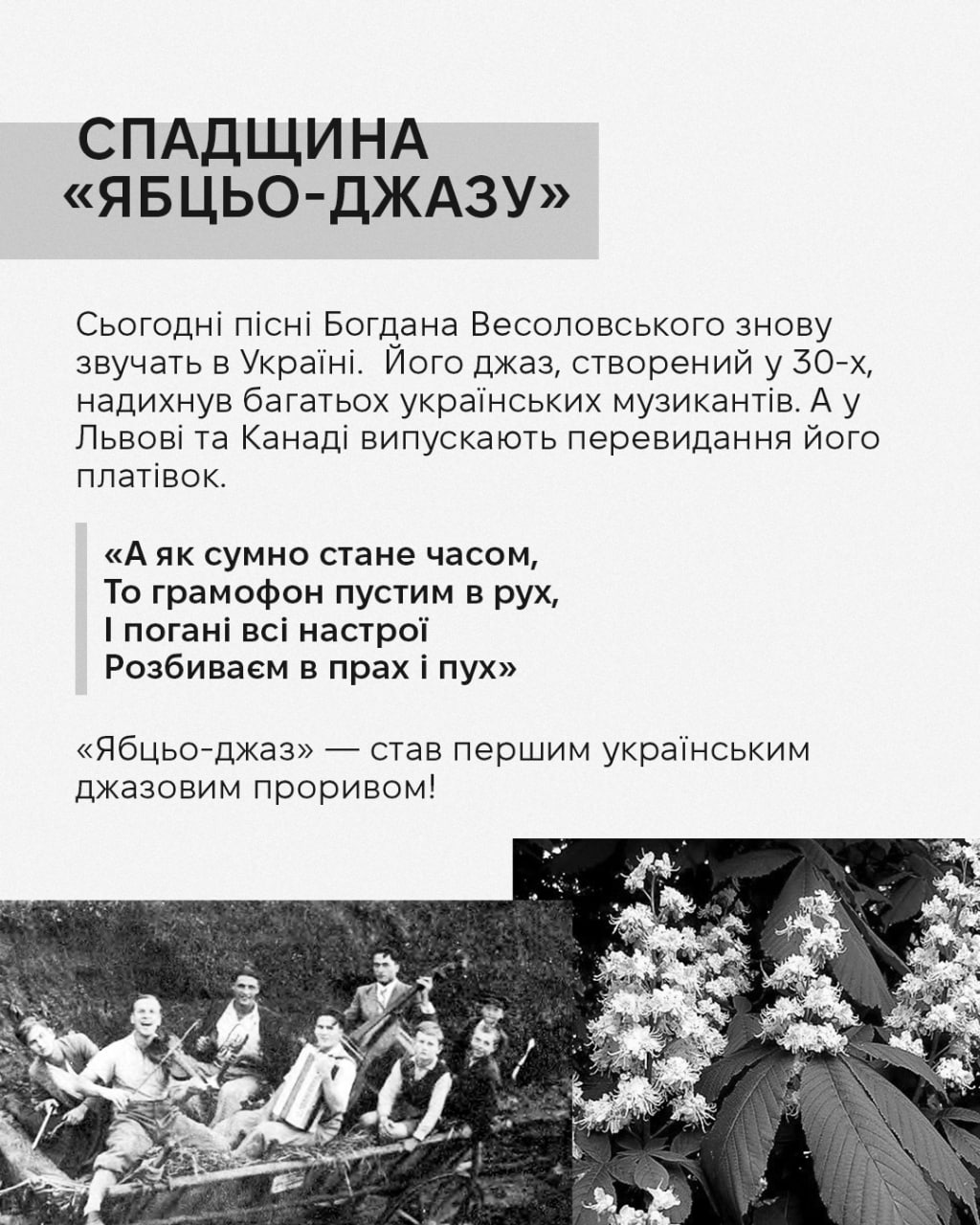 СПАДЩИНА «ЯБЦЬО-ДЖАЗУ»

Сьогодні пісні Богдана Весоловського знову звучать в Україні.  Його джаз, створений у 30-х, надихнув багатьох українських музикантів. А у Львові та Канаді випускають перевидання його платівок.

«А як сумно стане часом,
То грамофон пустим в рух,
І погані всі настрої
Розбиваєм в прах і пух»

«Ябцьо-джаз» — став першим українським джазовим проривом!